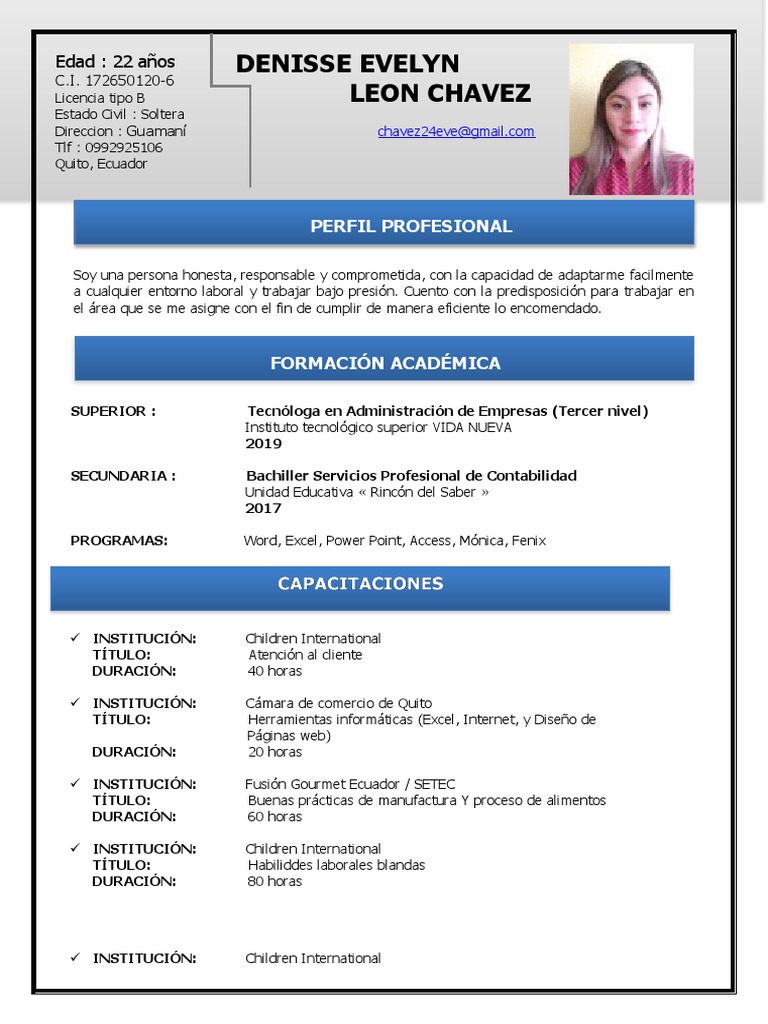 Edad : 22 años
C.I. 172650120-6
Licencia tipo B
Estado Civil : Soltera
Direccion : Guamaní
Tlf : 0992925106
Quito, Ecuador

DENISSE EVELYN
LEON CHAVEZ

chavez24eve@gmail.com

PERFIL PROFESIONAL

Soy una persona honesta, responsable y comprometida, con la capacidad de adaptarme facilmente a cualquier entorno laboral y trabajar bajo presión. Cuento con la predisposición para trabajar en el área que se me asigne con el fin de cumplir de manera eficiente lo encomendado.

FORMACIÓN ACADÉMICA

SUPERIOR : Tecnóloga en Administración de Empresas (Tercer nivel)
Instituto tecnológico superior VIDA NUEVA
2019

SECUNDARIA : Bachiller Servicios Profesional de Contabilidad
Unidad Educativa « Rincón del Saber »
2017

PROGRAMAS: Word, Excel, Power Point, Access, Mónica, Fenix

CAPACITACIONES

✓ INSTITUCIÓN: Children International
TÍTULO: Atención al cliente
DURACIÓN: 40 horas

✓ INSTITUCIÓN: Cámara de comercio de Quito
TÍTULO: Herramientas informáticas (Excel, Internet, y Diseño de Páginas web)
DURACIÓN: 20 horas

✓ INSTITUCIÓN: Fusión Gourmet Ecuador / SETEC
TÍTULO: Buenas prácticas de manufactura Y proceso de alimentos
DURACIÓN: 60 horas

✓ INSTITUCIÓN: Children International
TÍTULO: Habiliddes laborales blandas
DURACIÓN: 80 horas

✓ INSTITUCIÓN: Children International